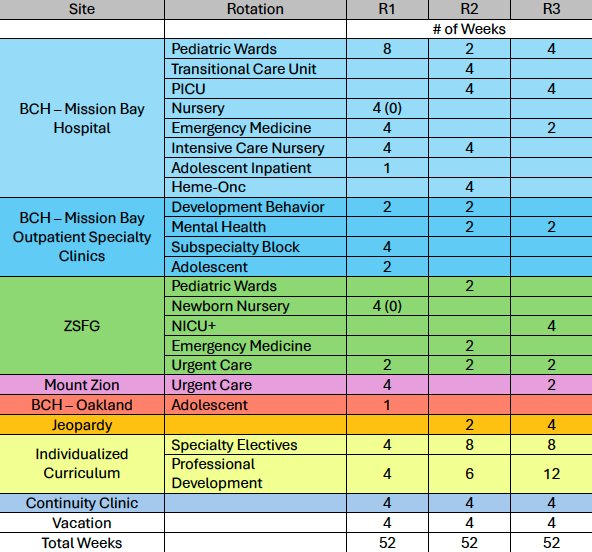 | Site | Rotation | R1 | R2 | R3 |
|---|---|---|---|---|
| | | # of Weeks | | |
| BCH – Mission Bay Hospital | Pediatric Wards | 8 | 2 | 4 |
| | Transitional Care Unit | | 4 | |
| | PICU | | 4 | 4 |
| | Nursery | 4 (0) | | |
| | Emergency Medicine | 4 | | 2 |
| | Intensive Care Nursery | 4 | 4 | |
| | Adolescent Inpatient | 1 | | |
| | Heme-Onc | | 4 | |
| BCH – Mission Bay Outpatient Specialty Clinics | Development Behavior | 2 | 2 | |
| | Mental Health | | 2 | 2 |
| | Subspecialty Block | 4 | | |
| | Adolescent | 2 | | |
| ZSFG | Pediatric Wards | | 2 | |
| | Newborn Nursery | 4 (0) | | |
| | NICU+ | | | 4 |
| | Emergency Medicine | | 2 | |
| | Urgent Care | 2 | 2 | 2 |
| Mount Zion | Urgent Care | 4 | | 2 |
| BCH – Oakland | Adolescent | 1 | | |
| Jeopardy | | | 2 | 4 |
| Individualized Curriculum | Specialty Electives | 4 | 8 | 8 |
| | Professional Development | 4 | 6 | 12 |
| Continuity Clinic | | 4 | 4 | 4 |
| Vacation | | 4 | 4 | 4 |
| Total Weeks | | 52 | 52 | 52 |